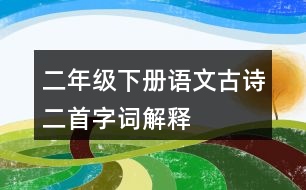 二年级下册语文古诗二首字词解释